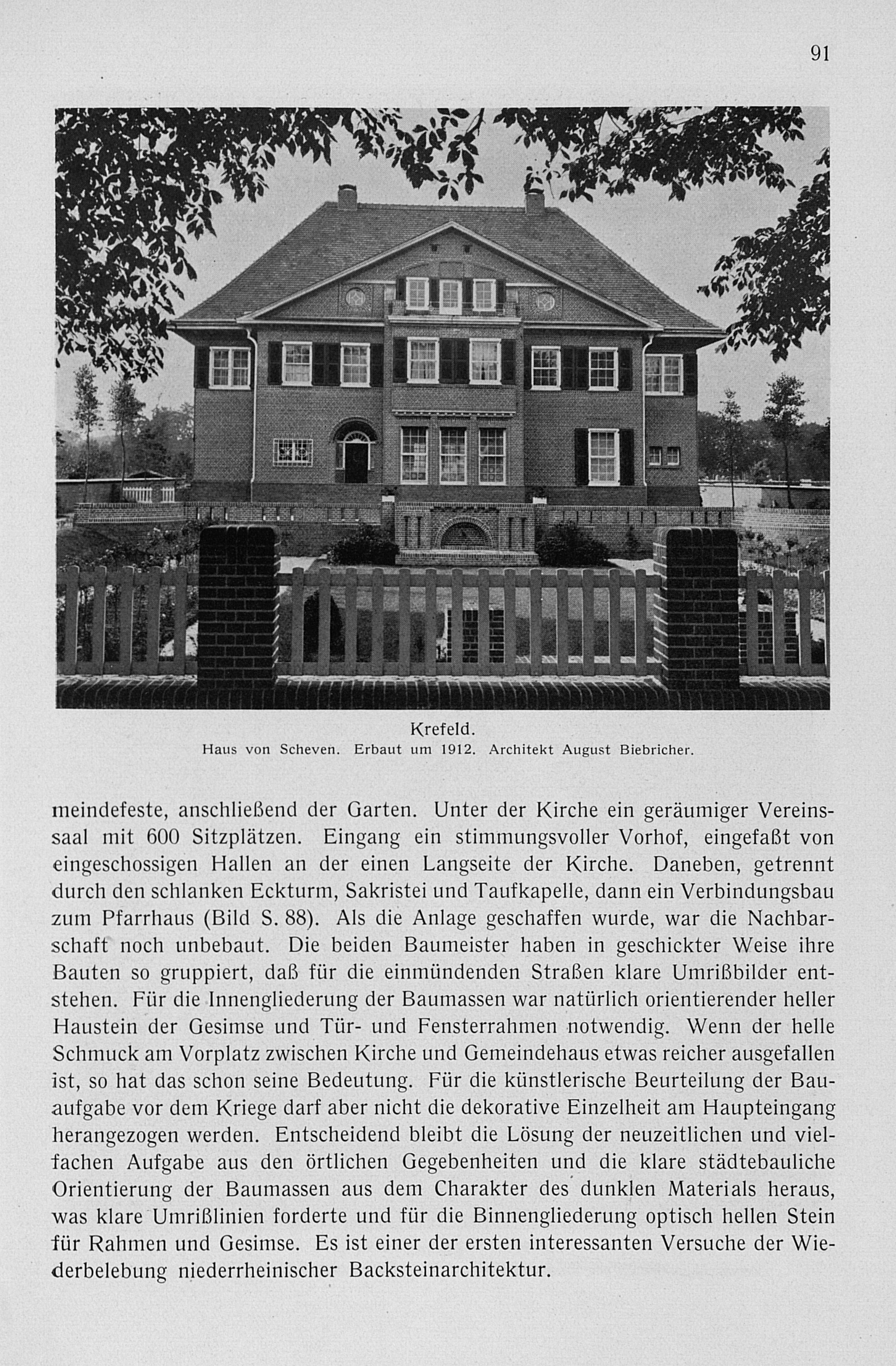 91

Krefeld.
Haus von Scheven. Erbaut um 1912. Architekt August Biebricher.

meindefeste, anschließend der Garten. Unter der Kirche ein geräumiger Vereinssaal mit 600 Sitzplätzen. Eingang ein stimmungsvoller Vorhof, eingefaßt von eingeschossigen Hallen an der einen Langseite der Kirche. Daneben, getrennt durch den schlanken Eckturm, Sakristei und Taufkapelle, dann ein Verbindungsbau zum Pfarrhaus (Bild S. 88). Als die Anlage geschaffen wurde, war die Nachbarschaft noch unbebaut. Die beiden Baumeister haben in geschickter Weise ihre Bauten so gruppiert, daß für die einmündenden Straßen klare Umrißbilder entstehen. Für die Innengliederung der Baumassen war natürlich orientierender heller Haustein der Gesimse und Tür- und Fensterrahmen notwendig. Wenn der helle Schmuck am Vorplatz zwischen Kirche und Gemeindehaus etwas reicher ausgefallen ist, so hat das schon seine Bedeutung. Für die künstlerische Beurteilung der Bauaufgabe vor dem Kriege darf aber nicht die dekorative Einzelheit am Haupteingang herangezogen werden. Entscheidend bleibt die Lösung der neuzeitlichen und vielfachen Aufgabe aus den örtlichen Gegebenheiten und die klare städtebauliche Orientierung der Baumassen aus dem Charakter des dunklen Materials heraus, was klare Umrißlinien forderte und für die Binnengliederung optisch hellen Stein für Rahmen und Gesimse. Es ist einer der ersten interessanten Versuche der Wiederbelebung niederrheinischer Backsteinarchitektur.